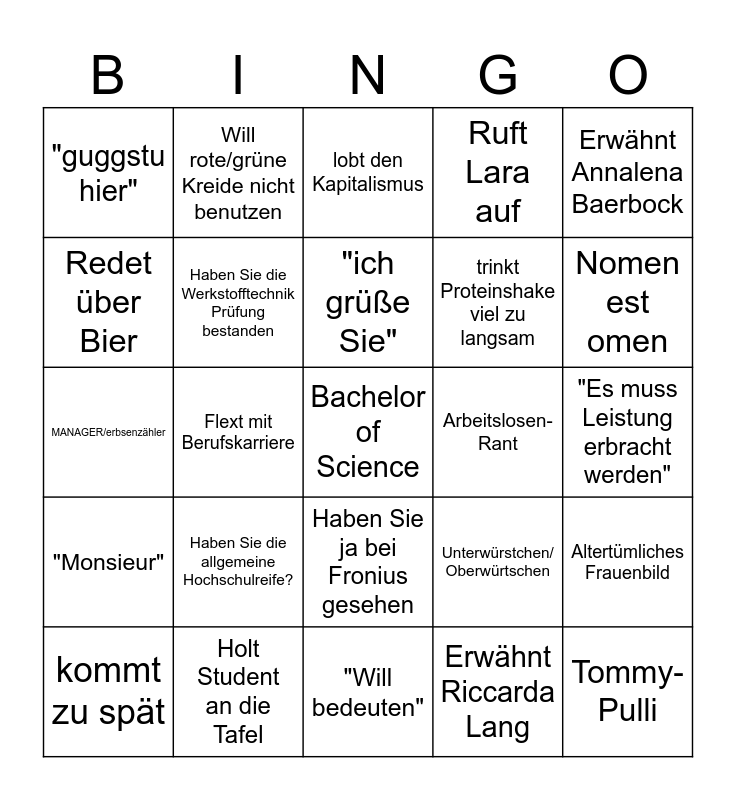 | B | I | N | G | O |
|---|---|---|---|---|
| "guggstu hier" | Will rote/grüne Kreide nicht benutzen | lobt den Kapitalismus | Ruft Lara auf | Erwähnt Annalena Baerbock |
| Redet über Bier | Haben Sie die Werkstofftechnik Prüfung bestanden | "ich grüße Sie" | trinkt Proteinshake viel zu langsam | Nomen est omen |
| MANAGER/erbsenzähler | Flext mit Berufskarriere | Bachelor of Science | Arbeitslosen-Rant | "Es muss Leistung erbracht werden" |
| "Monsieur" | Haben Sie die allgemeine Hochschulreife? | Haben Sie ja bei Fronius gesehen | Unterwürstchen/ Oberwürtschen | Altertümliches Frauenbild |
| kommt zu spät | Holt Student an die Tafel | "Will bedeuten" | Erwähnt Riccarda Lang | Tommy-Pulli |